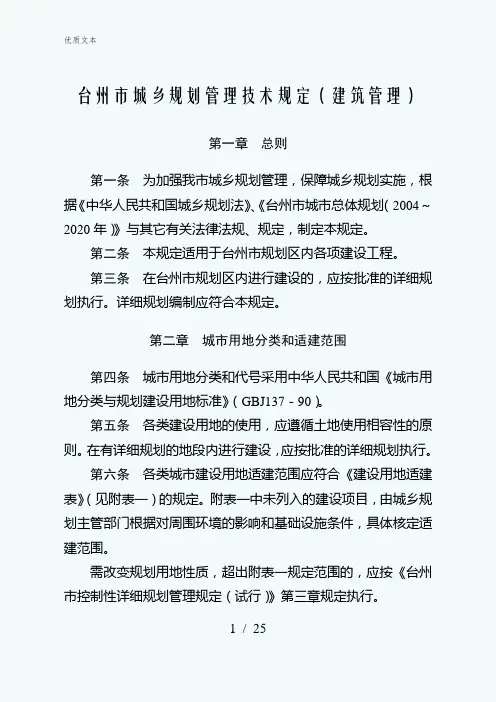 优质文本

台州市城乡规划管理技术规定（建筑管理）

第一章　总则

第一条　为加强我市城乡规划管理，保障城乡规划实施，根据《中华人民共和国城乡规划法》、《台州市城市总体规划（2004～2020年）》与其它有关法律法规、规定，制定本规定。

第二条　本规定适用于台州市规划区内各项建设工程。

第三条　在台州市规划区内进行建设的，应按批准的详细规划执行。详细规划编制应符合本规定。

第二章　城市用地分类和适建范围

第四条　城市用地分类和代号采用中华人民共和国《城市用地分类与规划建设用地标准》（GBJ137－90）。

第五条　各类建设用地的使用，应遵循土地使用相容性的原则。在有详细规划的地段内进行建设，应按批准的详细规划执行。

第六条　各类城市建设用地适建范围应符合《建设用地适建表》（见附表一）的规定。附表一中未列入的建设项目，由城乡规划主管部门根据对周围环境的影响和基础设施条件，具体核定适建范围。

需改变规划用地性质，超出附表一规定范围的，应按《台州市控制性详细规划管理规定（试行）》第三章规定执行。

1 / 25